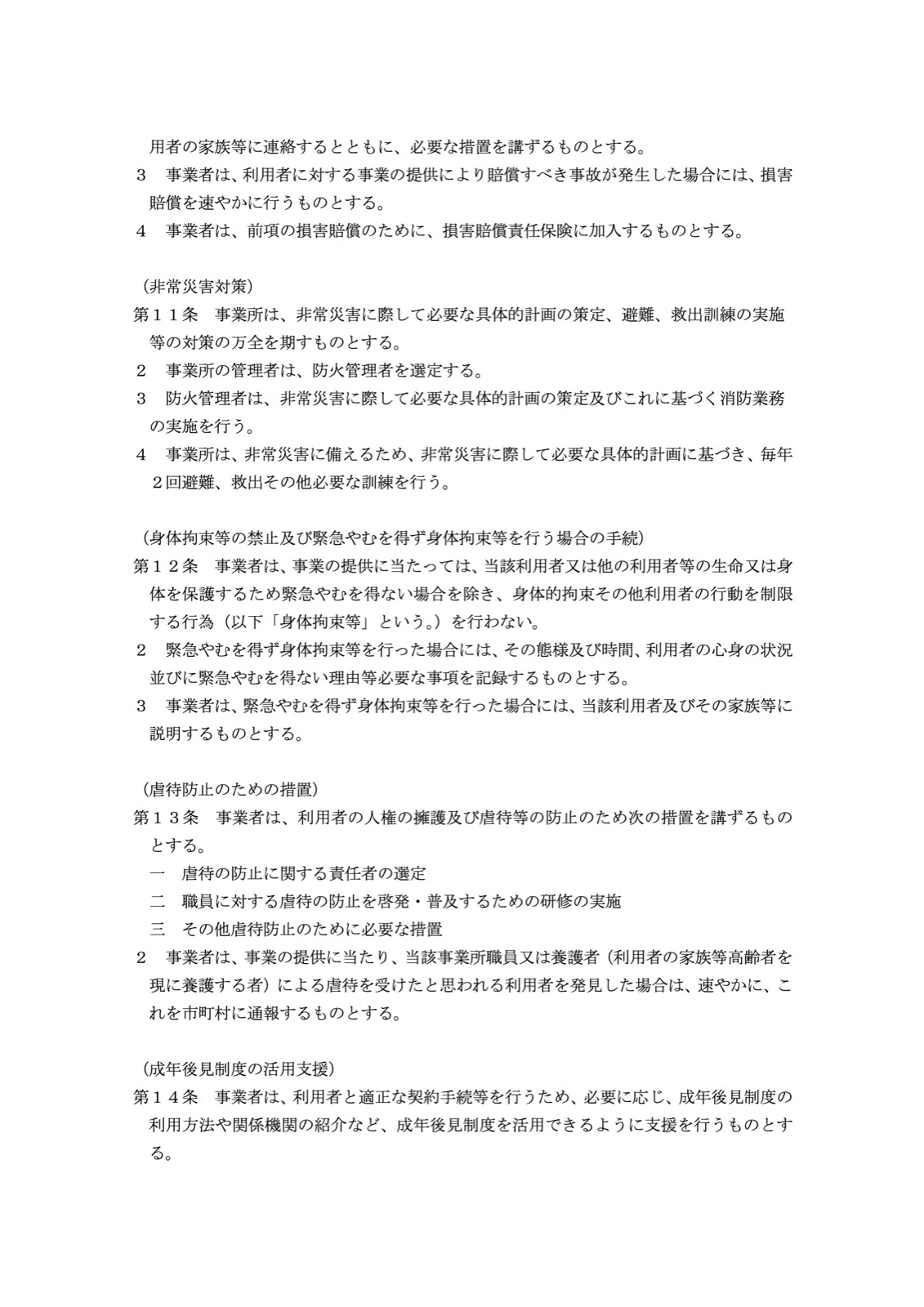 用者の家族等に連絡するとともに、必要な措置を講ずるものとする。
３　事業者は、利用者に対する事業の提供により賠償すべき事故が発生した場合には、損害賠償を速やかに行うものとする。
４　事業者は、前項の損害賠償のために、損害賠償責任保険に加入するものとする。

（非常災害対策）
第１１条　事業所は、非常災害に際して必要な具体的計画の策定、避難、救出訓練の実施等の対策の万全を期すものとする。
２　事業所の管理者は、防火管理者を選定する。
３　防火管理者は、非常災害に際して必要な具体的計画の策定及びこれに基づく消防業務の実施を行う。
４　事業所は、非常災害に備えるため、非常災害に際して必要な具体的計画に基づき、毎年２回避難、救出その他必要な訓練を行う。

（身体拘束等の禁止及び緊急やむを得ず身体拘束等を行う場合の手続）
第１２条　事業者は、事業の提供に当たっては、当該利用者又は他の利用者等の生命又は身体を保護するため緊急やむを得ない場合を除き、身体的拘束その他利用者の行動を制限する行為（以下「身体拘束等」という。）を行わない。
２　緊急やむを得ず身体拘束等を行った場合には、その態様及び時間、利用者の心身の状況並びに緊急やむを得ない理由等必要な事項を記録するものとする。
３　事業者は、緊急やむを得ず身体拘束等を行った場合には、当該利用者及びその家族等に説明するものとする。

（虐待防止のための措置）
第１３条　事業者は、利用者の人権の擁護及び虐待等の防止のため次の措置を講ずるものとする。
一　虐待の防止に関する責任者の選定
二　職員に対する虐待の防止を啓発・普及するための研修の実施
三　その他虐待防止のために必要な措置
２　事業者は、事業の提供に当たり、当該事業所職員又は養護者（利用者の家族等高齢者を現に養護する者）による虐待を受けたと思われる利用者を発見した場合は、速やかに、これを市町村に通報するものとする。

（成年後見制度の活用支援）
第１４条　事業者は、利用者と適正な契約手続等を行うため、必要に応じ、成年後見制度の利用方法や関係機関の紹介など、成年後見制度を活用できるように支援を行うものとする。